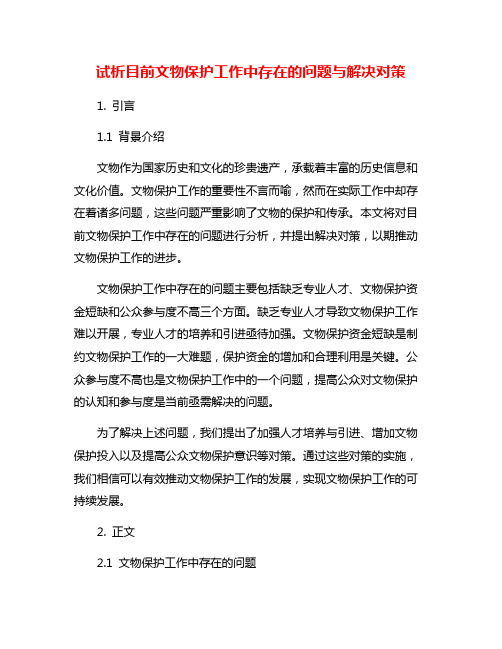 试析目前文物保护工作中存在的问题与解决对策

1. 引言

1.1 背景介绍

文物作为国家历史和文化的珍贵遗产，承载着丰富的历史信息和文化价值。文物保护工作的重要性不言而喻，然而在实际工作中却存在着诸多问题，这些问题严重影响了文物的保护和传承。本文将对目前文物保护工作中存在的问题进行分析，并提出解决对策，以期推动文物保护工作的进步。

文物保护工作中存在的问题主要包括缺乏专业人才、文物保护资金短缺和公众参与度不高三个方面。缺乏专业人才导致文物保护工作难以开展，专业人才的培养和引进亟待加强。文物保护资金短缺是制约文物保护工作的一大难题，保护资金的增加和合理利用是关键。公众参与度不高也是文物保护工作中的一个问题，提高公众对文物保护的认知和参与度是当前亟需解决的问题。

为了解决上述问题，我们提出了加强人才培养与引进、增加文物保护投入以及提高公众文物保护意识等对策。通过这些对策的实施，我们相信可以有效推动文物保护工作的发展，实现文物保护工作的可持续发展。

2. 正文

2.1 文物保护工作中存在的问题